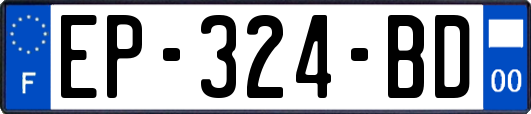 F
EP-324-BD
00